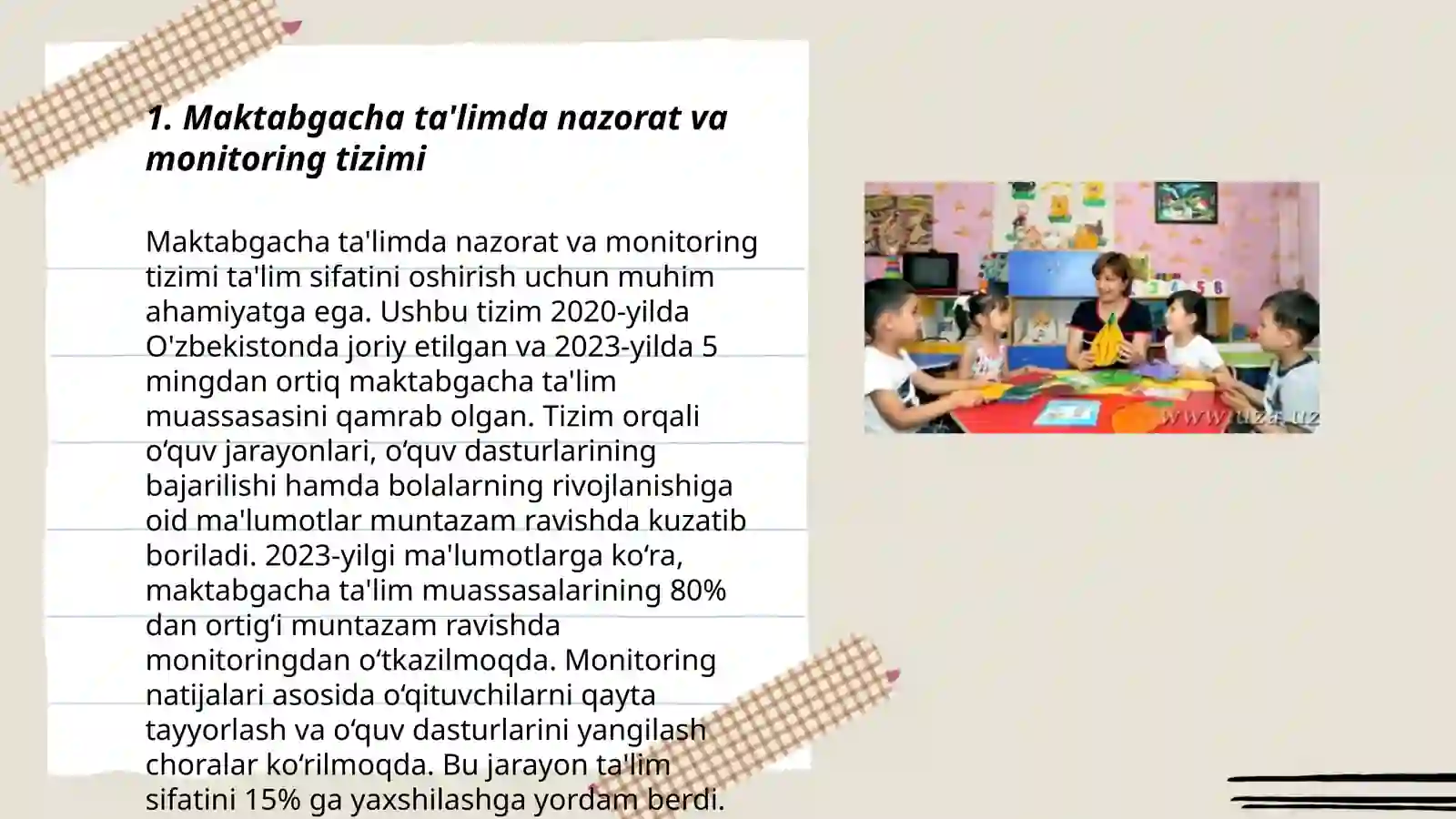 1. Maktabgacha ta'limda nazorat va monitoring tizimi

Maktabgacha ta'limda nazorat va monitoring tizimi ta'lim sifatini oshirish uchun muhim ahamiyatga ega. Ushbu tizim 2020-yilda O'zbekistonda joriy etilgan va 2023-yilda 5 mingdan ortiq maktabgacha ta'lim muassasasini qamrab olgan. Tizim orqali o‘quv jarayonlari, o‘quv dasturlarining bajarilishi hamda bolalarning rivojlanishiga oid ma'lumotlar muntazam ravishda kuzatib boriladi. 2023-yilgi ma'lumotlarga ko‘ra, maktabgacha ta'lim muassasalarining 80% dan ortig‘i muntazam ravishda monitoringdan o‘tkazilmoqda. Monitoring natijalari asosida o‘qituvchilarni qayta tayyorlash va o‘quv dasturlarini yangilash choralar ko‘rilmoqda. Bu jarayon ta'lim sifatini 15% ga yaxshilashga yordam berdi.

www.uza.uz